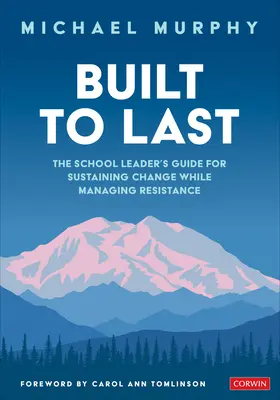 MICHAEL MURPHY

BUILT TO LAST

THE SCHOOL LEADER'S GUIDE FOR SUSTAINING CHANGE WHILE MANAGING RESISTANCE

FOREWORD BY CAROL ANN TOMLINSON

CORWIN